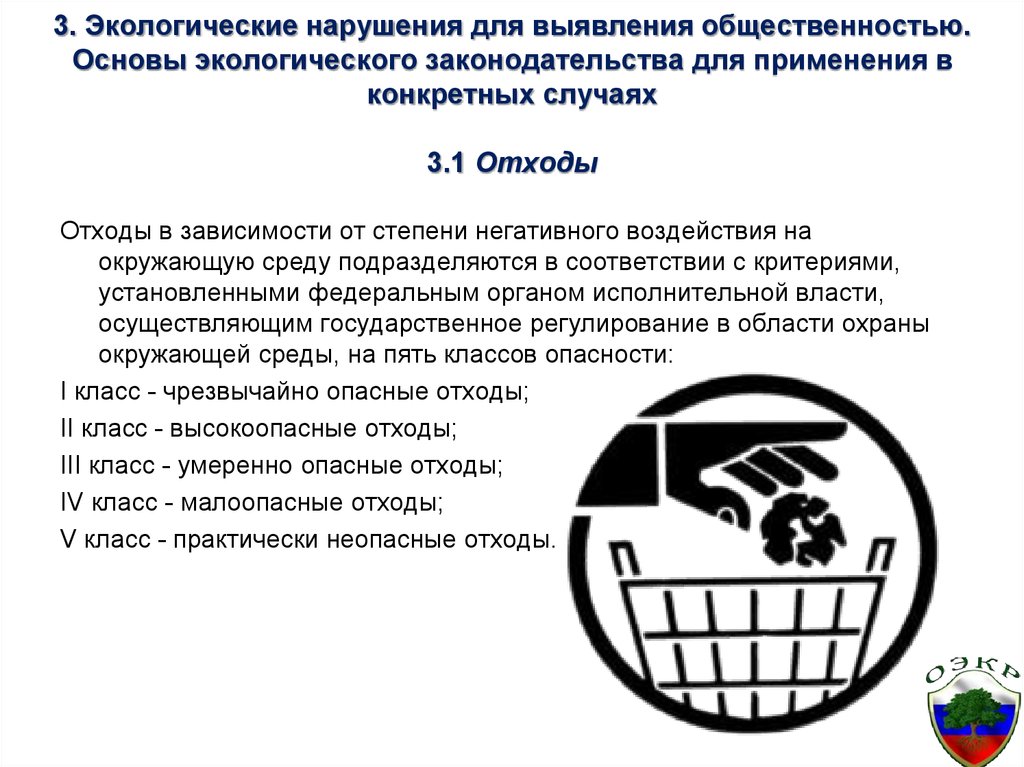 3. Экологические нарушения для выявления общественностью. Основы экологического законодательства для применения в конкретных случаях

3.1 Отходы

Отходы в зависимости от степени негативного воздействия на окружающую среду подразделяются в соответствии с критериями, установленными федеральным органом исполнительной власти, осуществляющим государственное регулирование в области охраны окружающей среды, на пять классов опасности:

I класс - чрезвычайно опасные отходы;

II класс - высокоопасные отходы;

III класс - умеренно опасные отходы;

IV класс - малоопасные отходы;

V класс - практически неопасные отходы.

ОЭКР